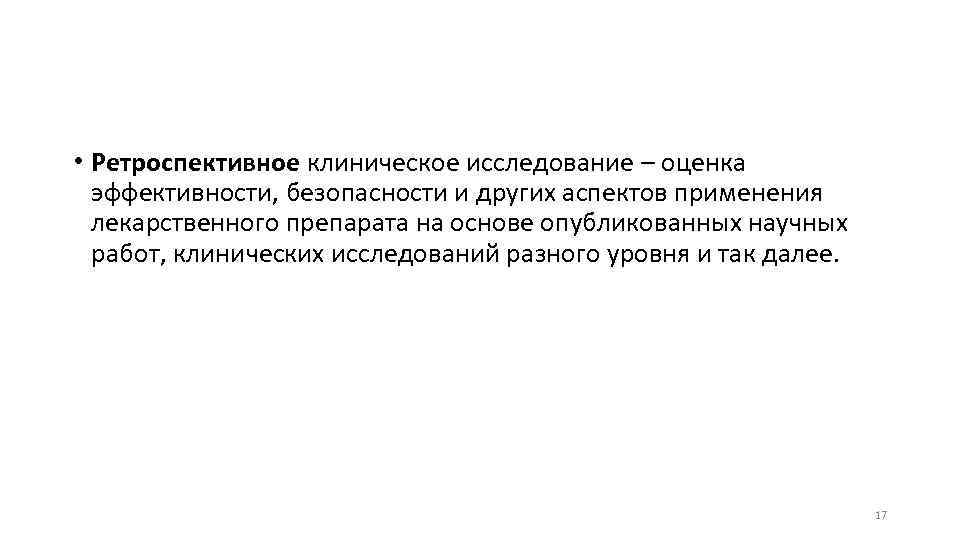 • Ретроспективное клиническое исследование – оценка эффективности, безопасности и других аспектов применения лекарственного препарата на основе опубликованных научных работ, клинических исследований разного уровня и так далее.

17